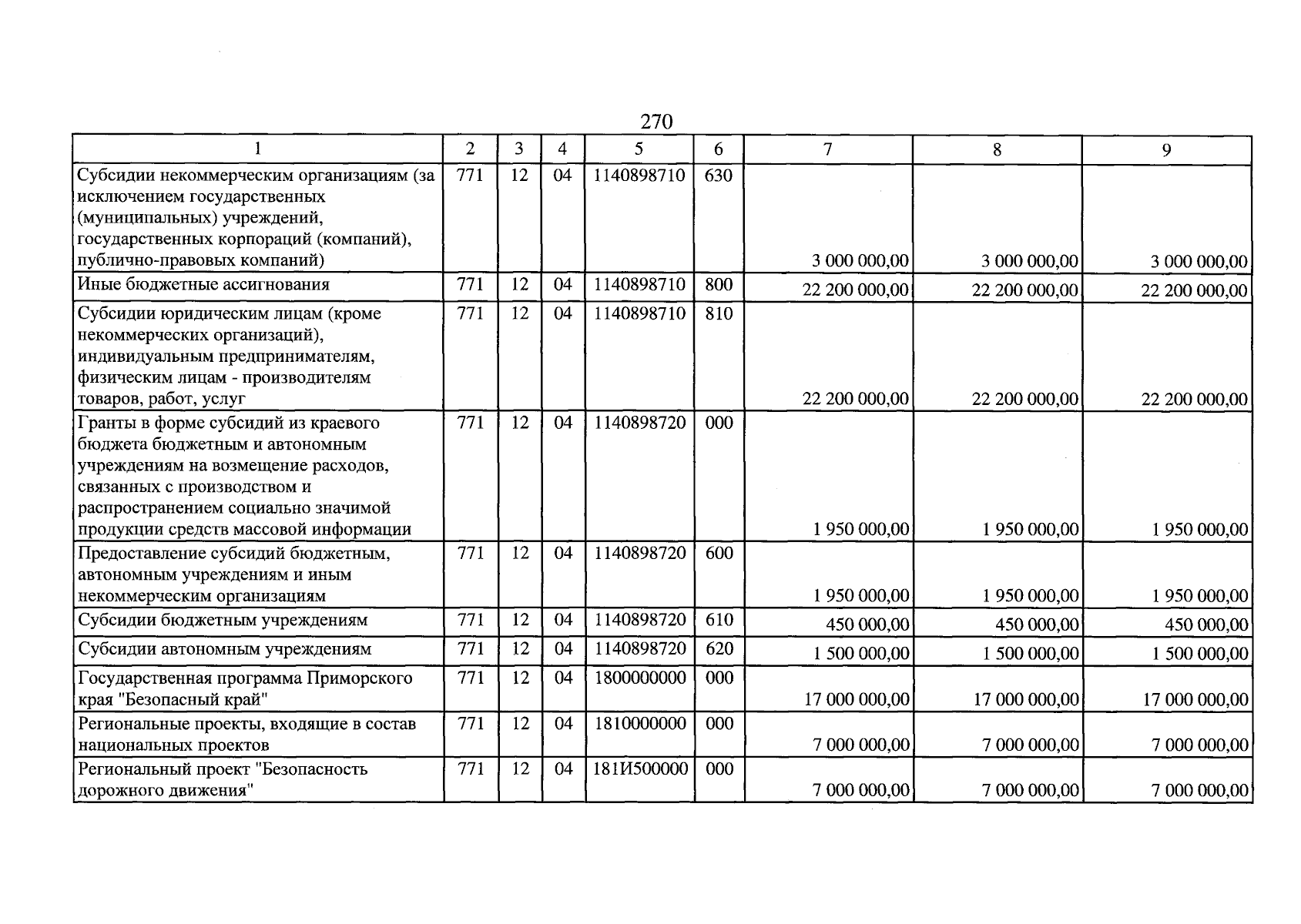 270

| 1 | 2 | 3 | 4 | 5 | 6 | 7 | 8 | 9 |
|---|---|---|---|---|---|---|---|---|
| Субсидии некоммерческим организациям (за исключением государственных (муниципальных) учреждений, государственных корпораций (компаний), публично-правовых компаний) | 771 | 12 | 04 | 1140898710 | 630 | 3 000 000,00 | 3 000 000,00 | 3 000 000,00 |
| Иные бюджетные ассигнования | 771 | 12 | 04 | 1140898710 | 800 | 22 200 000,00 | 22 200 000,00 | 22 200 000,00 |
| Субсидии юридическим лицам (кроме некоммерческих организаций), индивидуальным предпринимателям, физическим лицам - производителям товаров, работ, услуг | 771 | 12 | 04 | 1140898710 | 810 | 22 200 000,00 | 22 200 000,00 | 22 200 000,00 |
| Гранты в форме субсидий из краевого бюджета бюджетным и автономным учреждениям на возмещение расходов, связанных с производством и распространением социально значимой продукции средств массовой информации | 771 | 12 | 04 | 1140898720 | 000 | 1 950 000,00 | 1 950 000,00 | 1 950 000,00 |
| Предоставление субсидий бюджетным, автономным учреждениям и иным некоммерческим организациям | 771 | 12 | 04 | 1140898720 | 600 | 1 950 000,00 | 1 950 000,00 | 1 950 000,00 |
| Субсидии бюджетным учреждениям | 771 | 12 | 04 | 1140898720 | 610 | 450 000,00 | 450 000,00 | 450 000,00 |
| Субсидии автономным учреждениям | 771 | 12 | 04 | 1140898720 | 620 | 1 500 000,00 | 1 500 000,00 | 1 500 000,00 |
| Государственная программа Приморского края "Безопасный край" | 771 | 12 | 04 | 1800000000 | 000 | 17 000 000,00 | 17 000 000,00 | 17 000 000,00 |
| Региональные проекты, входящие в состав национальных проектов | 771 | 12 | 04 | 1810000000 | 000 | 7 000 000,00 | 7 000 000,00 | 7 000 000,00 |
| Региональный проект "Безопасность дорожного движения" | 771 | 12 | 04 | 181И500000 | 000 | 7 000 000,00 | 7 000 000,00 | 7 000 000,00 |